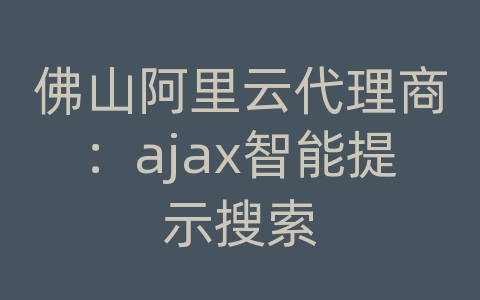 佛山阿里云代理商：ajax智能提示搜索